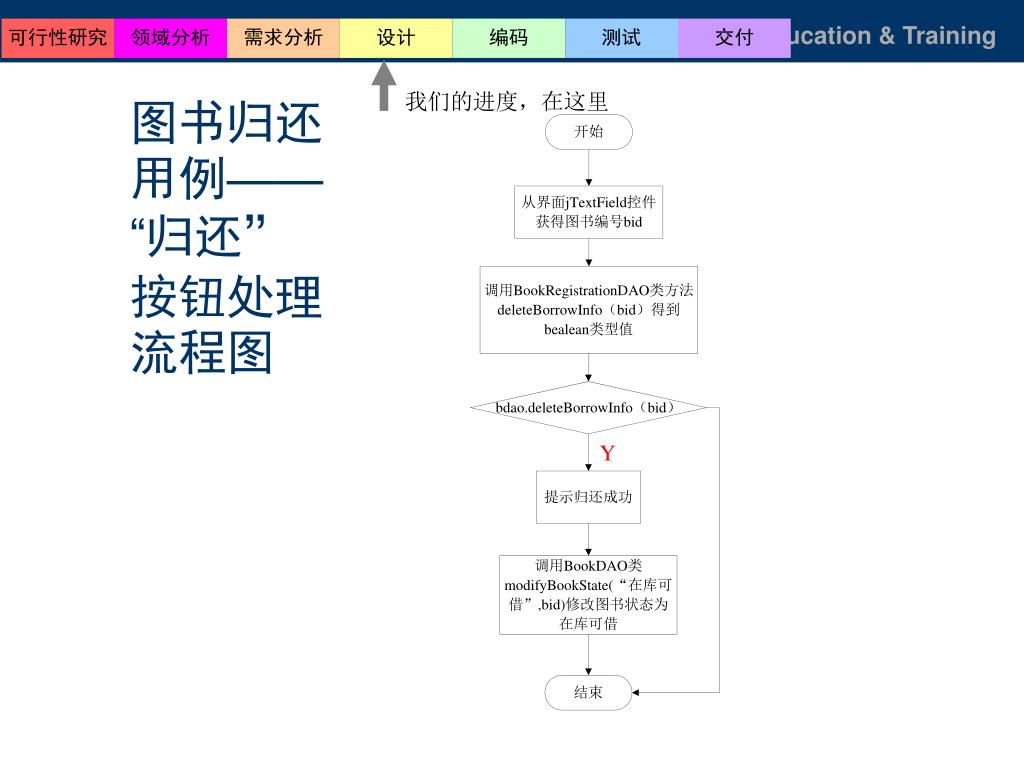 可行性研究 领域分析 需求分析 设计 编码 测试 交付

ucation & Training

我们的进度，在这里

图书归还用例——“归还”按钮处理流程图

开始

从界面jTextField控件获得图书编号bid

调用BookRegistrationDAO类方法deleteBorrowInfo（bid）得到bealean类型值

bdao.deleteBorrowInfo（bid）

Y

提示归还成功

调用BookDAO类modifyBookState(“在库可借”,bid)修改图书状态为在库可借

结束